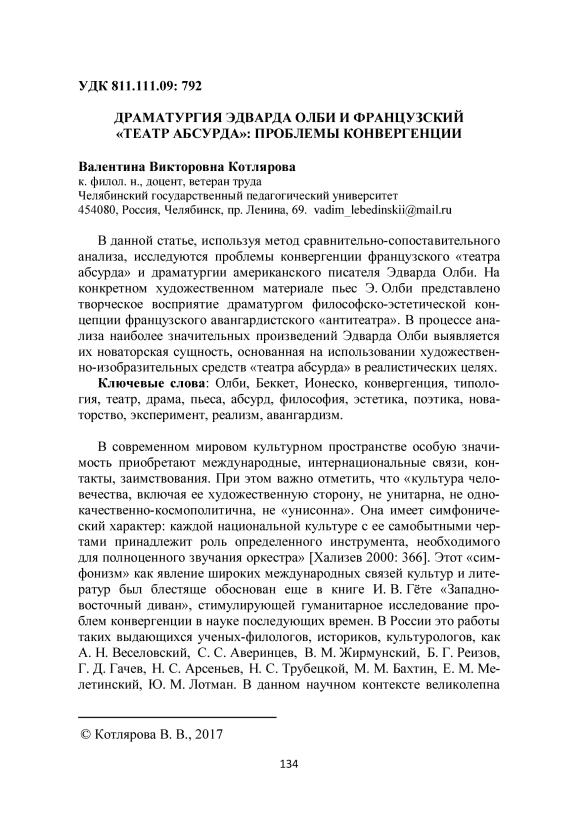 УДК 811.111.09: 792

ДРАМАТУРГИЯ ЭДВАРДА ОЛБИ И ФРАНЦУЗСКИЙ «ТЕАТР АБСУРДА»: ПРОБЛЕМЫ КОНВЕРГЕНЦИИ

Валентина Викторовна Котлярова
к. филол. н., доцент, ветеран труда
Челябинский государственный педагогический университет
454080, Россия, Челябинск, пр. Ленина, 69. vadim_lebedinskii@mail.ru

В данной статье, используя метод сравнительно-сопоставительного анализа, исследуются проблемы конвергенции французского «театра абсурда» и драматургии американского писателя Эдварда Олби. На конкретном художественном материале пьес Э. Олби представлено творческое восприятие драматургом философско-эстетической концепции французского авангардистского «антитеатра». В процессе анализа наиболее значительных произведений Эдварда Олби выявляется их новаторская сущность, основанная на использовании художественно-изобразительных средств «театра абсурда» в реалистических целях.

Ключевые слова: Олби, Беккет, Ионеско, конвергенция, типология, театр, драма, пьеса, абсурд, философия, эстетика, поэтика, новаторство, эксперимент, реализм, авангардизм.

В современном мировом культурном пространстве особую значимость приобретают международные, интернациональные связи, контакты, заимствования. При этом важно отметить, что «культура человечества, включая ее художественную сторону, не унитарна, не однокачественно-космополитична, не «унисонна». Она имеет симфонический характер: каждой национальной культуре с ее самобытными чертами принадлежит роль определенного инструмента, необходимого для полноценного звучания оркестра» [Хализев 2000: 366]. Этот «симфонизм» как явление широких международных связей культур и литератур был блестяще обоснован еще в книге И. В. Гёте «Западно-восточный диван», стимулирующей гуманитарное исследование проблем конвергенции в науке последующих времен. В России это работы таких выдающихся ученых-филологов, историков, культурологов, как А. Н. Веселовский, С. С. Аверинцев, В. М. Жирмунский, Б. Г. Реизов, Г. Д. Гачев, Н. С. Арсеньев, Н. С. Трубецкой, М. М. Бахтин, Е. М. Мелетинский, Ю. М. Лотман. В данном научном контексте великолепна

© Котлярова В. В., 2017

134